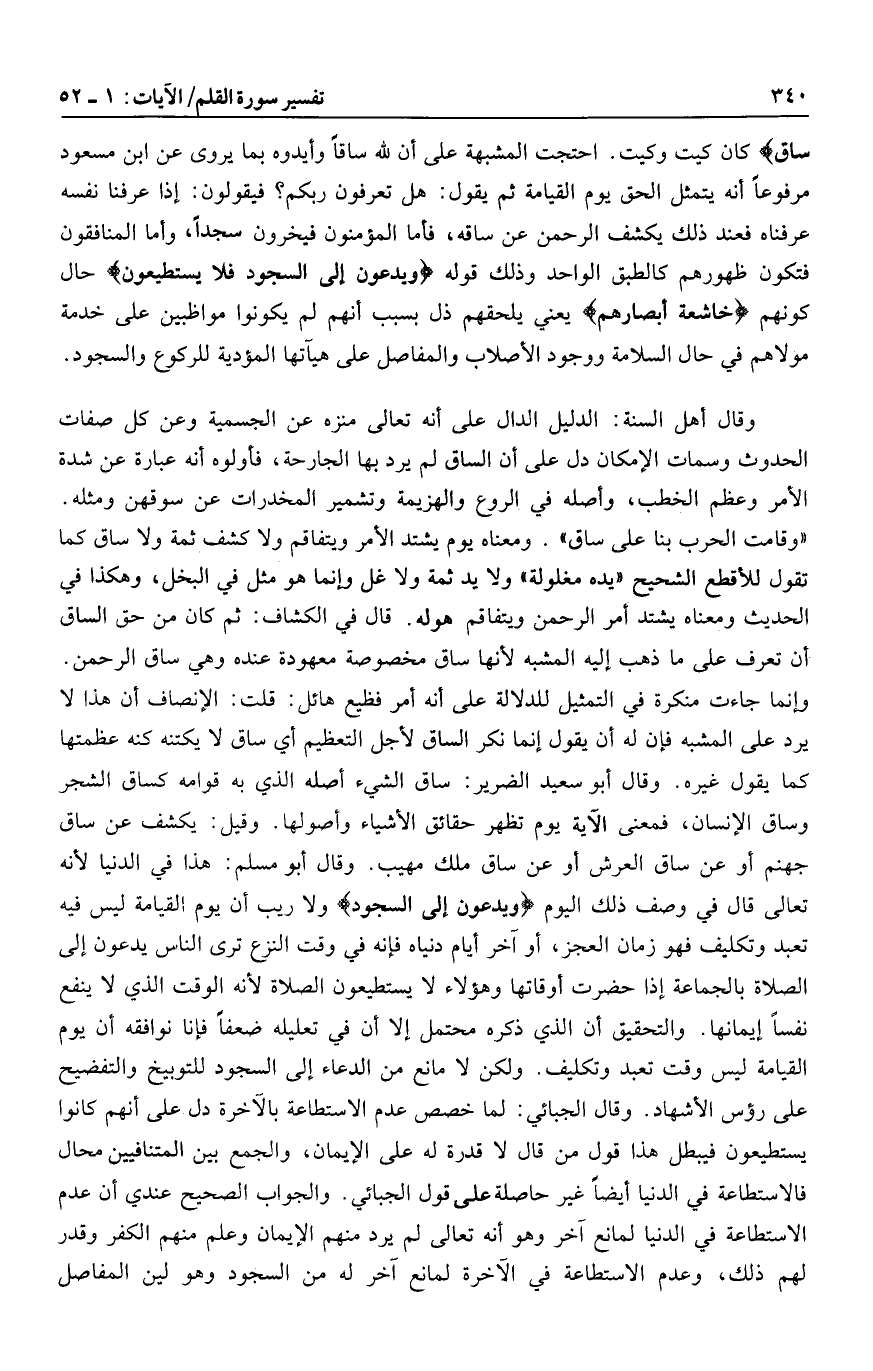 ٣٤٠ تفسير سورة القلم/ الآيات: ١ ـ ٥٢

ساق﴾ كان كيت وكيت. احتجت المشبهة على أن لله ساقاً وأيدوه بما يروى عن ابن مسعود مرفوعاً أنه يتمثل الحق يوم القيامة ثم يقول: هل تعرفون ربكم؟ فيقولون: إذا عرفنا نفسه عرفناه فعند ذلك يكشف الرحمن عن ساقه، فأما المؤمنون فيخرون سجداً، وأما المنافقون فتكون ظهورهم كالطبق الواحد وذلك قوله ﴿ويدعون إلى السجود فلا يستطيعون﴾ حال كونهم ﴿خاشعة أبصارهم﴾ يعني يلحقهم ذل بسبب أنهم لم يكونوا مواظبين على خدمة مولاهم في حال السلامة ووجود الأصلاب والمفاصل على هيآتها المؤدية للركوع والسجود.

وقال أهل السنة: الدليل الدال على أنه تعالى منزه عن الجسمية وعن كل صفات الحدوث وسمات الإمكان دل على أن الساق لم يرد بها الجارحة، فأولوه أنه عبارة عن شدة الأمر وعظم الخطب، وأصله في الروع والهزيمة وتشمير المخدرات عن سوقهن ومثله. «وقامت الحرب بنا على ساق» . ومعناه يوم يشتد الأمر ويتفاقم ولا كشف ثمة ولا ساق كما تقول للأقطع الشحيح «يده مغلولة» ولا يد ثمة ولا غل وإنما هو مثل في البخل، وهكذا في الحديث ومعناه يشتد أمر الرحمن ويتفاقم هوله. قال في الكشاف: ثم كان من حق الساق أن تعرف على ما ذهب إليه المشبه لأنها ساق مخصوصة معهودة عنده وهي ساق الرحمن. وإنما جاءت منكرة في التمثيل للدلالة على أنه أمر فظيع هائل: قلت: الإنصاف أن هذا لا يرد على المشبه فإن له أن يقول إنما نكر الساق لأجل التعظيم أي ساق لا يكتنه كنه عظمتها كما يقول غيره. وقال أبو سعيد الضرير: ساق الشيء أصله الذي به قوامه كساق الشجر وساق الإنسان، فمعنى الآية يوم تظهر حقائق الأشياء وأصولها. وقيل: يكشف عن ساق جهنم أو عن ساق العرش أو عن ساق ملك مهيب. وقال أبو مسلم: هذا في الدنيا لأنه تعالى قال في وصف ذلك اليوم ﴿ويدعون إلى السجود﴾ ولا ريب أن يوم القيامة ليس فيه تعبد وتكليف فهو زمان العجز، أو آخر أيام دنياه فإنه في وقت النزع ترى الناس يدعون إلى الصلاة بالجماعة إذا حضرت أوقاتها وهؤلاء لا يستطيعون الصلاة لأنه الوقت الذي لا ينفع نفساً إيمانها. والتحقيق أن الذي ذكره محتمل إلا أن في تعليله ضعفاً فإنا نوافقه أن يوم القيامة ليس وقت تعبد وتكليف. ولكن لا مانع من الدعاء إلى السجود للتوبيخ والتفضيح على رؤس الأشهاد. وقال الجبائي: لما خصص عدم الاستطاعة بالآخرة دل على أنهم كانوا يستطيعون فيبطل هذا قول من قال لا قدرة له على الإيمان، والجمع بين المتنافيين محال فالاستطاعة في الدنيا أيضاً غير حاصلة على قول الجبائي. والجواب الصحيح عندي أن عدم الاستطاعة في الدنيا لمانع آخر وهو أنه تعالى لم يرد منهم الإيمان وعلم منهم الكفر وقدر لهم ذلك، وعدم الاستطاعة في الآخرة لمانع آخر له من السجود وهو لين المفاصل